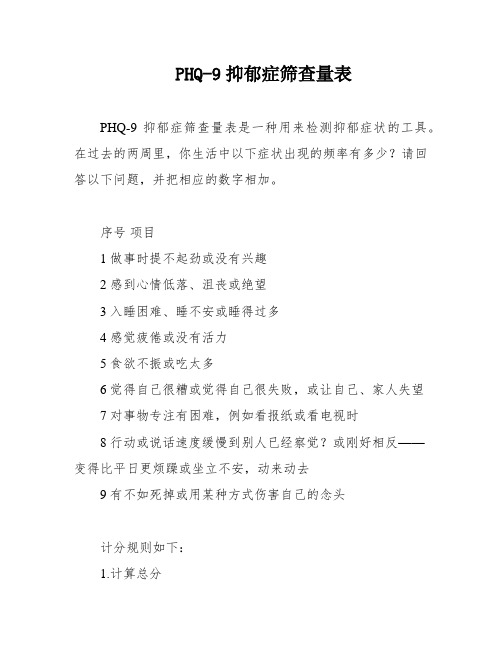 PHQ-9 抑郁症筛查量表

PHQ-9 抑郁症筛查量表是一种用来检测抑郁症状的工具。在过去的两周里，你生活中以下症状出现的频率有多少？请回答以下问题，并把相应的数字相加。

序号 项目

1 做事时提不起劲或没有兴趣

2 感到心情低落、沮丧或绝望

3 入睡困难、睡不安或睡得过多

4 感觉疲倦或没有活力

5 食欲不振或吃太多

6 觉得自己很糟或觉得自己很失败，或让自己、家人失望

7 对事物专注有困难，例如看报纸或看电视时

8 行动或说话速度缓慢到别人已经察觉？或刚好相反——变得比平日更烦躁或坐立不安，动来动去

9 有不如死掉或用某种方式伤害自己的念头

计分规则如下：

1.计算总分